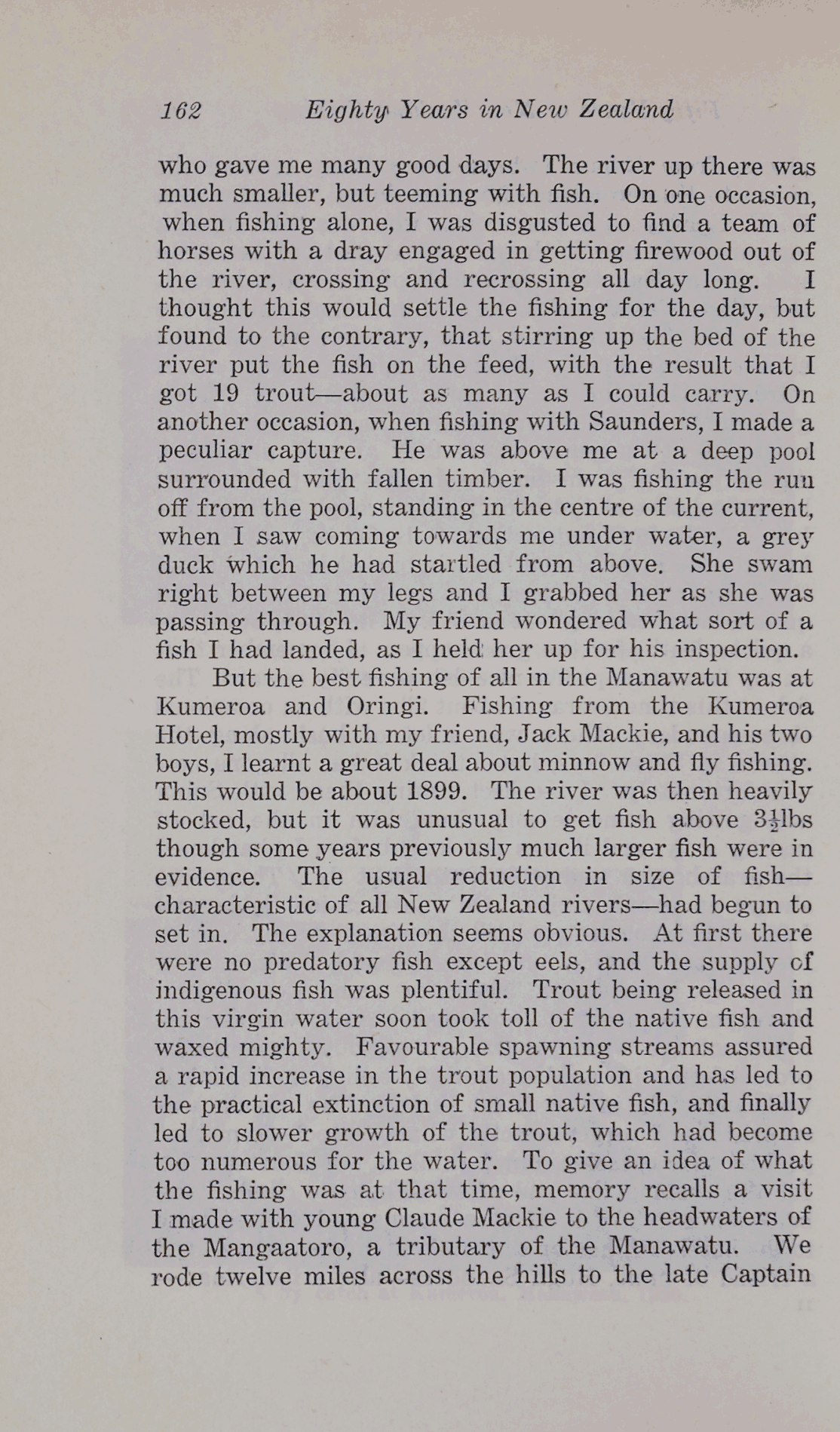 162 Eighty Years in New Zealand

who gave me many good days. The river up there was much smaller, but teeming with fish. On one occasion, when fishing alone, I was disgusted to find a team of horses with a dray engaged in getting firewood out of the river, crossing and recrossing all day long. I thought this would settle the fishing for the day, but found to the contrary, that stirring up the bed of the river put the fish on the feed, with the result that I got 19 trout—about as many as I could carry. On another occasion, when fishing with Saunders, I made a peculiar capture. He was above me at a deep pool surrounded with fallen timber. I was fishing the run off from the pool, standing in the centre of the current, when I saw coming towards me under water, a grey duck which he had startled from above. She swam right between my legs and I grabbed her as she was passing through. My friend wondered what sort of a fish I had landed, as I held her up for his inspection.

But the best fishing of all in the Manawatu was at Kumeroa and Oringi. Fishing from the Kumeroa Hotel, mostly with my friend, Jack Mackie, and his two boys, I learnt a great deal about minnow and fly fishing. This would be about 1899. The river was then heavily stocked, but it was unusual to get fish above $3\frac{1}{2}$lbs though some years previously much larger fish were in evidence. The usual reduction in size of fish—characteristic of all New Zealand rivers—had begun to set in. The explanation seems obvious. At first there were no predatory fish except eels, and the supply of indigenous fish was plentiful. Trout being released in this virgin water soon took toll of the native fish and waxed mighty. Favourable spawning streams assured a rapid increase in the trout population and has led to the practical extinction of small native fish, and finally led to slower growth of the trout, which had become too numerous for the water. To give an idea of what the fishing was at that time, memory recalls a visit I made with young Claude Mackie to the headwaters of the Mangaatoro, a tributary of the Manawatu. We rode twelve miles across the hills to the late Captain